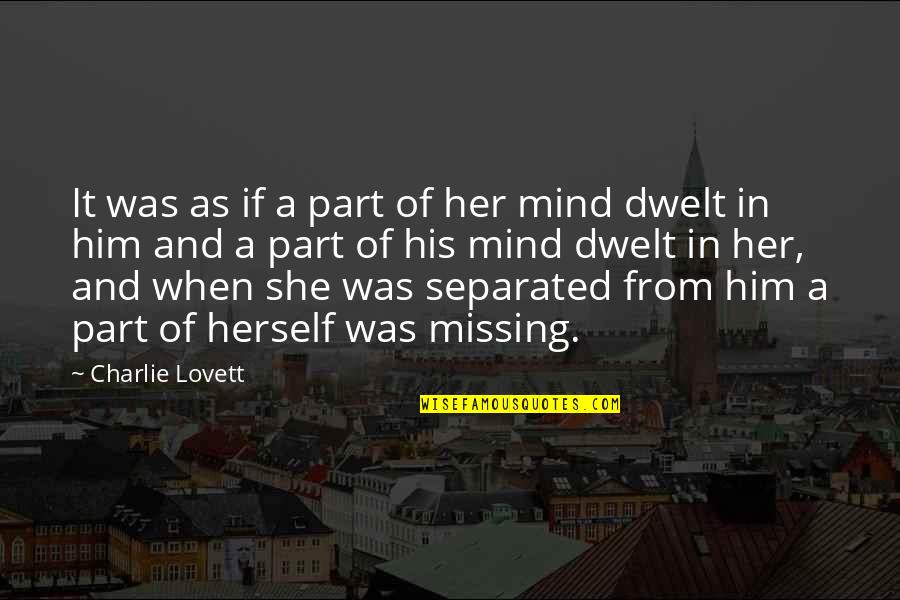 It was as if a part of her mind dwelt in him and a part of his mind dwelt in her, and when she was separated from him a part of herself was missing.

~ Charlie Lovett

WISEFAMOUSQUOTES.COM